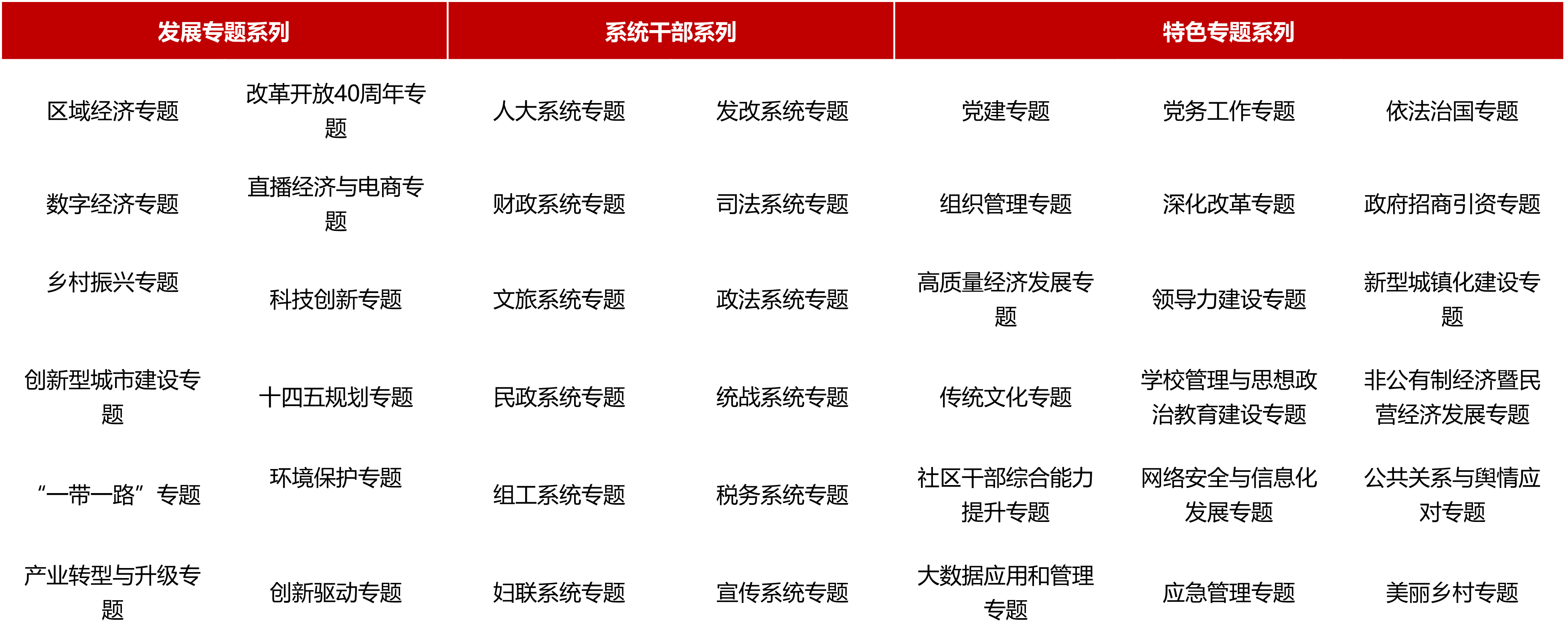 | 发展专题系列 | | 系统干部系列 | | 特色专题系列 | | |
|---|---|---|---|---|---|---|
| 区域经济专题 | 改革开放40周年专题 | 人大系统专题 | 发改系统专题 | 党建专题 | 党务工作专题 | 依法治国专题 |
| 数字经济专题 | 直播经济与电商专题 | 财政系统专题 | 司法系统专题 | 组织管理专题 | 深化改革专题 | 政府招商引资专题 |
| 乡村振兴专题 | 科技创新专题 | 文旅系统专题 | 政法系统专题 | 高质量经济发展专题 | 领导力建设专题 | 新型城镇化建设专题 |
| 创新型城市建设专题 | 十四五规划专题 | 民政系统专题 | 统战系统专题 | 传统文化专题 | 学校管理与思想政治教育建设专题 | 非公有制经济暨民营经济发展专题 |
| “一带一路”专题 | 环境保护专题 | 组工系统专题 | 税务系统专题 | 社区干部综合能力提升专题 | 网络安全与信息化发展专题 | 公共关系与舆情应对专题 |
| 产业转型与升级专题 | 创新驱动专题 | 妇联系统专题 | 宣传系统专题 | 大数据应用和管理专题 | 应急管理专题 | 美丽乡村专题 |